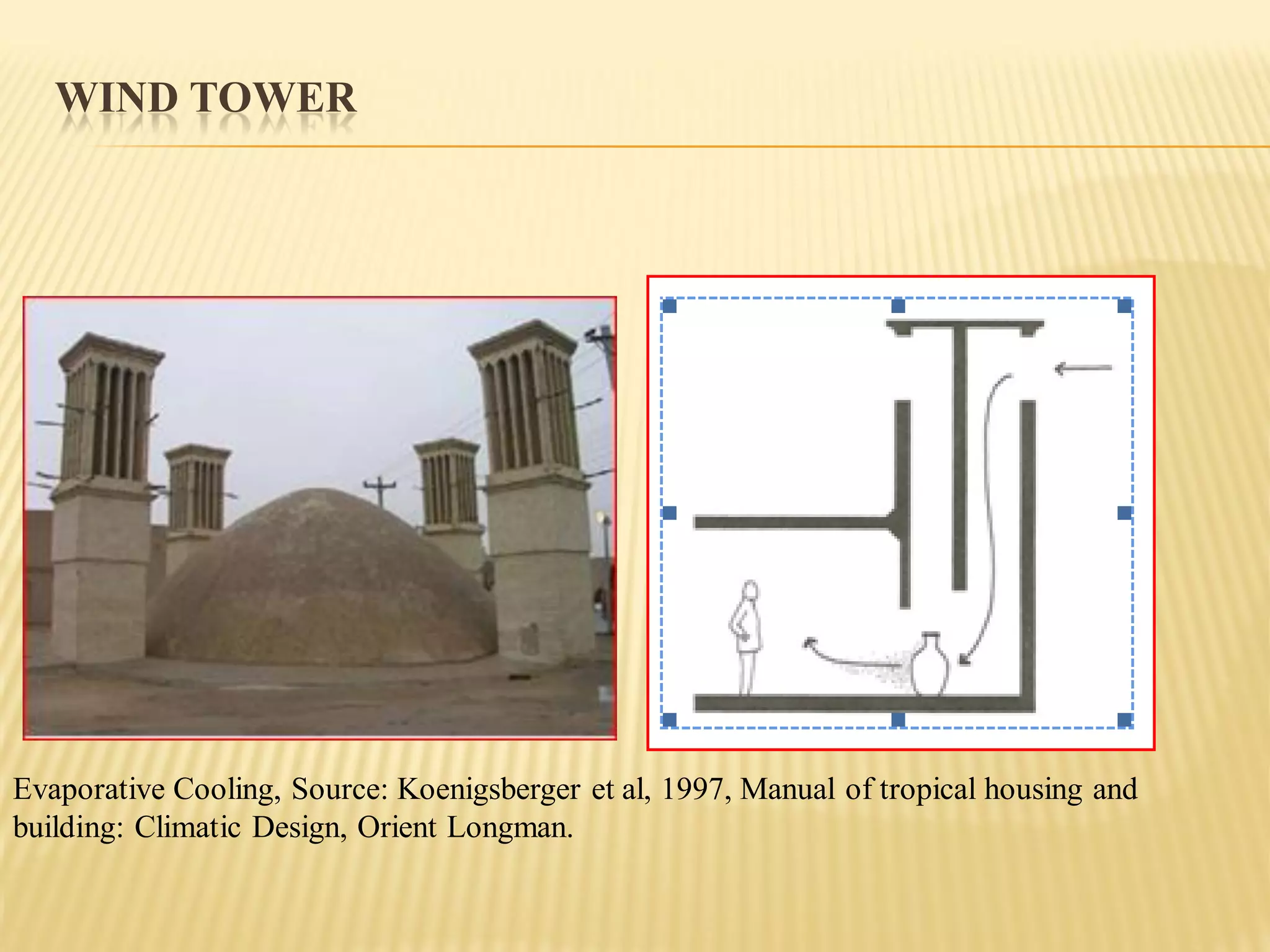 WIND TOWER

Evaporative Cooling, Source: Koenigsberger et al, 1997, Manual of tropical housing and building: Climatic Design, Orient Longman.